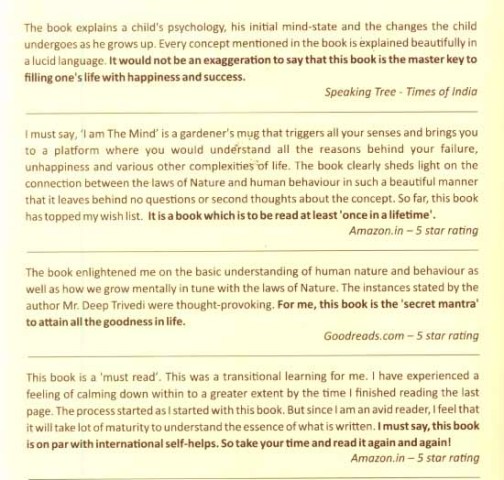 The book explains a child's psychology, his initial mind-state and the changes the child undergoes as he grows up. Every concept mentioned in the book is explained beautifully in a lucid language. It would not be an exaggeration to say that this book is the master key to filling one's life with happiness and success.

Speaking Tree - Times of India

I must say, 'I am The Mind' is a gardener's mug that triggers all your senses and brings you to a platform where you would understand all the reasons behind your failure, unhappiness and various other complexities of life. The book clearly sheds light on the connection between the laws of Nature and human behaviour in such a beautiful manner that it leaves behind no questions or second thoughts about the concept. So far, this book has topped my wish list. It is a book which is to be read at least 'once in a lifetime'.

Amazon.in – 5 star rating

The book enlightened me on the basic understanding of human nature and behaviour as well as how we grow mentally in tune with the laws of Nature. The instances stated by the author Mr. Deep Trivedi were thought-provoking. For me, this book is the 'secret mantra' to attain all the goodness in life.

Goodreads.com – 5 star rating

This book is a 'must read'. This was a transitional learning for me. I have experienced a feeling of calming down within to a greater extent by the time I finished reading the last page. The process started as I started with this book. But since I am an avid reader, I feel that it will take lot of maturity to understand the essence of what is written. I must say, this book is on par with international self-helps. So take your time and read it again and again!

Amazon.in – 5 star rating